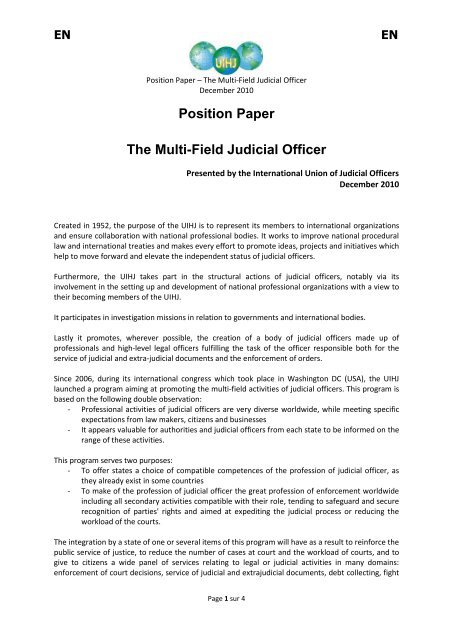 EN EN

UIHJ

Position Paper – The Multi-Field Judicial Officer
December 2010

Position Paper

The Multi-Field Judicial Officer

Presented by the International Union of Judicial Officers
December 2010

Created in 1952, the purpose of the UIHJ is to represent its members to international organizations and ensure collaboration with national professional bodies. It works to improve national procedural law and international treaties and makes every effort to promote ideas, projects and initiatives which help to move forward and elevate the independent status of judicial officers.

Furthermore, the UIHJ takes part in the structural actions of judicial officers, notably via its involvement in the setting up and development of national professional organizations with a view to their becoming members of the UIHJ.

It participates in investigation missions in relation to governments and international bodies.

Lastly it promotes, wherever possible, the creation of a body of judicial officers made up of professionals and high-level legal officers fulfilling the task of the officer responsible both for the service of judicial and extra-judicial documents and the enforcement of orders.

Since 2006, during its international congress which took place in Washington DC (USA), the UIHJ launched a program aiming at promoting the multi-field activities of judicial officers. This program is based on the following double observation:
- Professional activities of judicial officers are very diverse worldwide, while meeting specific expectations from law makers, citizens and businesses
- It appears valuable for authorities and judicial officers from each state to be informed on the range of these activities.

This program serves two purposes:
- To offer states a choice of compatible competences of the profession of judicial officer, as they already exist in some countries
- To make of the profession of judicial officer the great profession of enforcement worldwide including all secondary activities compatible with their role, tending to safeguard and secure recognition of parties' rights and aimed at expediting the judicial process or reducing the workload of the courts.

The integration by a state of one or several items of this program will have as a result to reinforce the public service of justice, to reduce the number of cases at court and the workload of courts, and to give to citizens a wide panel of services relating to legal or judicial activities in many domains: enforcement of court decisions, service of judicial and extrajudicial documents, debt collecting, fight

Page 1 sur 4